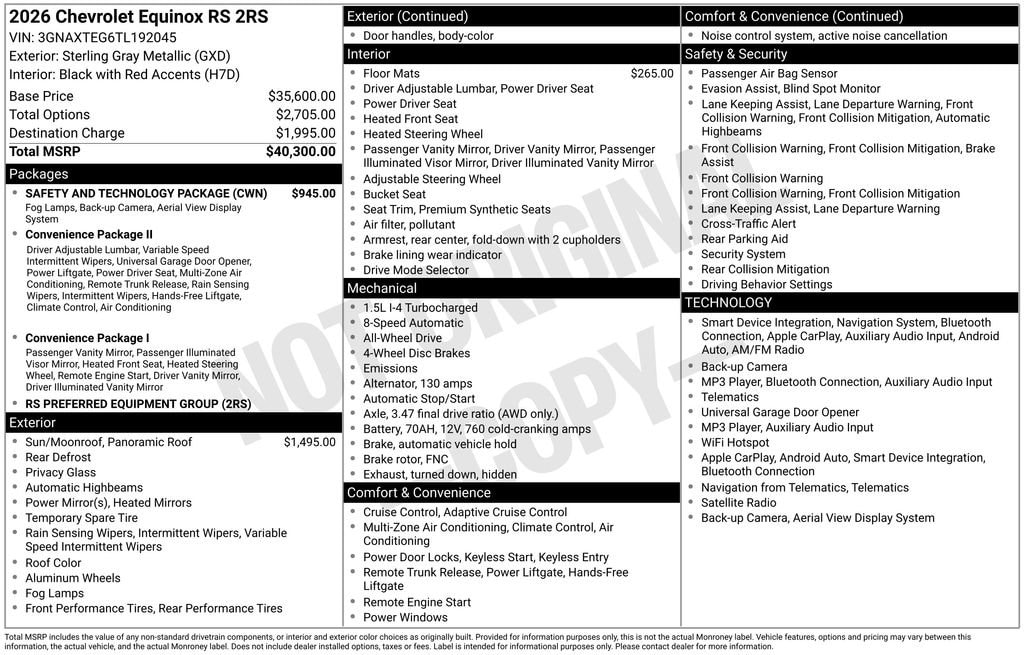 2026 Chevrolet Equinox RS 2RS
VIN: 3GNAXTEG6TL192045
Exterior: Sterling Gray Metallic (GXD)
Interior: Black with Red Accents (H7D)

| | |
|---|---|
| Base Price | $35,600.00 |
| Total Options | $2,705.00 |
| Destination Charge | $1,995.00 |
| Total MSRP | $40,300.00 |

Packages

- SAFETY AND TECHNOLOGY PACKAGE (CWN) $945.00
Fog Lamps, Back-up Camera, Aerial View Display System
- Convenience Package II
Driver Adjustable Lumbar, Variable Speed Intermittent Wipers, Universal Garage Door Opener, Power Liftgate, Power Driver Seat, Multi-Zone Air Conditioning, Remote Trunk Release, Rain Sensing Wipers, Intermittent Wipers, Hands-Free Liftgate, Climate Control, Air Conditioning
- Convenience Package I
Passenger Vanity Mirror, Passenger Illuminated Visor Mirror, Heated Front Seat, Heated Steering Wheel, Remote Engine Start, Driver Vanity Mirror, Driver Illuminated Vanity Mirror
- RS PREFERRED EQUIPMENT GROUP (2RS)

Exterior

- Sun/Moonroof, Panoramic Roof $1,495.00
- Rear Defrost
- Privacy Glass
- Automatic Highbeams
- Power Mirror(s), Heated Mirrors
- Temporary Spare Tire
- Rain Sensing Wipers, Intermittent Wipers, Variable Speed Intermittent Wipers
- Roof Color
- Aluminum Wheels
- Fog Lamps
- Front Performance Tires, Rear Performance Tires

Exterior (Continued)

- Door handles, body-color

Interior

- Floor Mats $265.00
- Driver Adjustable Lumbar, Power Driver Seat
- Power Driver Seat
- Heated Front Seat
- Heated Steering Wheel
- Passenger Vanity Mirror, Driver Vanity Mirror, Passenger Illuminated Visor Mirror, Driver Illuminated Vanity Mirror
- Adjustable Steering Wheel
- Bucket Seat
- Seat Trim, Premium Synthetic Seats
- Air filter, pollutant
- Armrest, rear center, fold-down with 2 cupholders
- Brake lining wear indicator
- Drive Mode Selector

Mechanical

- 1.5L I-4 Turbocharged
- 8-Speed Automatic
- All-Wheel Drive
- 4-Wheel Disc Brakes
- Emissions
- Alternator, 130 amps
- Automatic Stop/Start
- Axle, 3.47 final drive ratio (AWD only.)
- Battery, 70AH, 12V, 760 cold-cranking amps
- Brake, automatic vehicle hold
- Brake rotor, FNC
- Exhaust, turned down, hidden

Comfort & Convenience

- Cruise Control, Adaptive Cruise Control
- Multi-Zone Air Conditioning, Climate Control, Air Conditioning
- Power Door Locks, Keyless Start, Keyless Entry
- Remote Trunk Release, Power Liftgate, Hands-Free Liftgate
- Remote Engine Start
- Power Windows

Comfort & Convenience (Continued)

- Noise control system, active noise cancellation

Safety & Security

- Passenger Air Bag Sensor
- Evasion Assist, Blind Spot Monitor
- Lane Keeping Assist, Lane Departure Warning, Front Collision Warning, Front Collision Mitigation, Automatic Highbeams
- Front Collision Warning, Front Collision Mitigation, Brake Assist
- Front Collision Warning
- Front Collision Warning, Front Collision Mitigation
- Lane Keeping Assist, Lane Departure Warning
- Cross-Traffic Alert
- Rear Parking Aid
- Security System
- Rear Collision Mitigation
- Driving Behavior Settings

TECHNOLOGY

- Smart Device Integration, Navigation System, Bluetooth Connection, Apple CarPlay, Auxiliary Audio Input, Android Auto, AM/FM Radio
- Back-up Camera
- MP3 Player, Bluetooth Connection, Auxiliary Audio Input
- Telematics
- Universal Garage Door Opener
- MP3 Player, Auxiliary Audio Input
- WiFi Hotspot
- Apple CarPlay, Android Auto, Smart Device Integration, Bluetooth Connection
- Navigation from Telematics, Telematics
- Satellite Radio
- Back-up Camera, Aerial View Display System

NOT ORIGINAL COPY

Total MSRP includes the value of any non-standard drivetrain components, or interior and exterior color choices as originally built. Provided for information purposes only, this is not the actual Monroney label. Vehicle features, options and pricing may vary between this information, the actual vehicle, and the actual Monroney label. Does not include dealer installed options, taxes or fees. Label is intended for informational purposes only. Please contact dealer for more information.